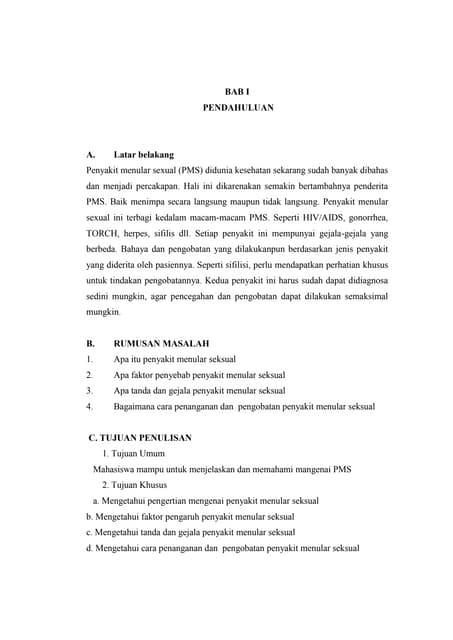 BAB I
PENDAHULUAN

A. Latar belakang

Penyakit menular sexual (PMS) didunia kesehatan sekarang sudah banyak dibahas dan menjadi percakapan. Hali ini dikarenakan semakin bertambahnya penderita PMS. Baik menimpa secara langsung maupun tidak langsung. Penyakit menular sexual ini terbagi kedalam macam-macam PMS. Seperti HIV/AIDS, gonorrhea, TORCH, herpes, sifilis dll. Setiap penyakit ini mempunyai gejala-gejala yang berbeda. Bahaya dan pengobatan yang dilakukanpun berdasarkan jenis penyakit yang diderita oleh pasiennya. Seperti sifilisi, perlu mendapatkan perhatian khusus untuk tindakan pengobatannya. Kedua penyakit ini harus sudah dapat didiagnosa sedini mungkin, agar pencegahan dan pengobatan dapat dilakukan semaksimal mungkin.

B. RUMUSAN MASALAH

1. Apa itu penyakit menular seksual
2. Apa faktor penyebab penyakit menular seksual
3. Apa tanda dan gejala penyakit menular seksual
4. Bagaimana cara penanganan dan pengobatan penyakit menular seksual

C. TUJUAN PENULISAN

1. Tujuan Umum

Mahasiswa mampu untuk menjelaskan dan memahami mangenai PMS

2. Tujuan Khusus

a. Mengetahui pengertian mengenai penyakit menular seksual
b. Mengetahui faktor pengaruh penyakit menular seksual
c. Mengetahui tanda dan gejala penyakit menular seksual
d. Mengetahui cara penanganan dan pengobatan penyakit menular seksual